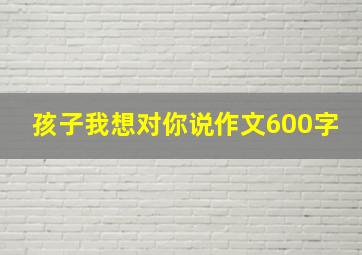 孩子我想对你说作文600字